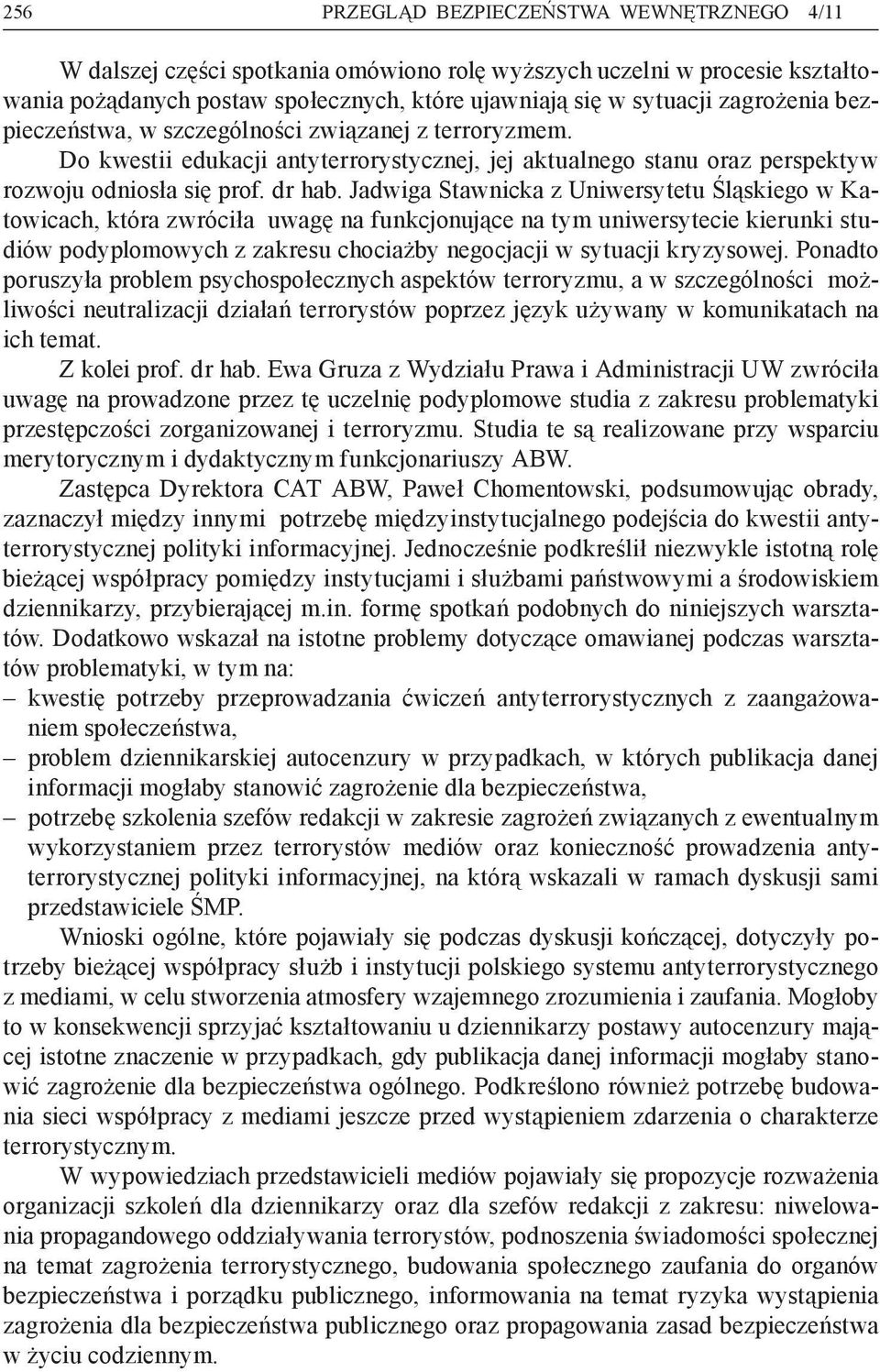 256 PRZEGLĄD BEZPIECZEŃSTWA WEWNĘTRZNEGO 4/11

W dalszej części spotkania omówiono rolę wyższych uczelni w procesie kształtowania pożądanych postaw społecznych, które ujawniają się w sytuacji zagrożenia bezpieczeństwa, w szczególności związanej z terroryzmem. Do kwestii edukacji antyterrorystycznej, jej aktualnego stanu oraz perspektyw rozwoju odniosła się prof. dr hab. Jadwiga Stawnicka z Uniwersytetu Śląskiego w Katowicach, która zwróciła uwagę na funkcjonujące na tym uniwersytecie kierunki studiów podyplomowych z zakresu chociażby negocjacji w sytuacji kryzysowej. Ponadto poruszyła problem psychospołecznych aspektów terroryzmu, a w szczególności możliwości neutralizacji działań terrorystów poprzez język używany w komunikatach na ich temat.

Z kolei prof. dr hab. Ewa Gruza z Wydziału Prawa i Administracji UW zwróciła uwagę na prowadzone przez tę uczelnię podyplomowe studia z zakresu problematyki przestępczości zorganizowanej i terroryzmu. Studia te są realizowane przy wsparciu merytorycznym i dydaktycznym funkcjonariuszy ABW.

Zastępca Dyrektora CAT ABW, Paweł Chomentowski, podsumowując obrady, zaznaczył między innymi potrzebę międzyinstytucjalnego podejścia do kwestii antyterrorystycznej polityki informacyjnej. Jednocześnie podkreślił niezwykle istotną rolę bieżącej współpracy pomiędzy instytucjami i służbami państwowymi a środowiskiem dziennikarzy, przybierającej m.in. formę spotkań podobnych do niniejszych warsztatów. Dodatkowo wskazał na istotne problemy dotyczące omawianej podczas warsztatów problematyki, w tym na:
– kwestię potrzeby przeprowadzania ćwiczeń antyterrorystycznych z zaangażowaniem społeczeństwa,
– problem dziennikarskiej autocenzury w przypadkach, w których publikacja danej informacji mogłaby stanowić zagrożenie dla bezpieczeństwa,
– potrzebę szkolenia szefów redakcji w zakresie zagrożeń związanych z ewentualnym wykorzystaniem przez terrorystów mediów oraz konieczność prowadzenia antyterrorystycznej polityki informacyjnej, na którą wskazali w ramach dyskusji sami przedstawiciele ŚMP.

Wnioski ogólne, które pojawiały się podczas dyskusji kończącej, dotyczyły potrzeby bieżącej współpracy służb i instytucji polskiego systemu antyterrorystycznego z mediami, w celu stworzenia atmosfery wzajemnego zrozumienia i zaufania. Mogłoby to w konsekwencji sprzyjać kształtowaniu u dziennikarzy postawy autocenzury mającej istotne znaczenie w przypadkach, gdy publikacja danej informacji mogłaby stanowić zagrożenie dla bezpieczeństwa ogólnego. Podkreślono również potrzebę budowania sieci współpracy z mediami jeszcze przed wystąpieniem zdarzenia o charakterze terrorystycznym.

W wypowiedziach przedstawicieli mediów pojawiały się propozycje rozważenia organizacji szkoleń dla dziennikarzy oraz dla szefów redakcji z zakresu: niwelowania propagandowego oddziaływania terrorystów, podnoszenia świadomości społecznej na temat zagrożenia terrorystycznego, budowania społecznego zaufania do organów bezpieczeństwa i porządku publicznego, informowania na temat ryzyka wystąpienia zagrożenia dla bezpieczeństwa publicznego oraz propagowania zasad bezpieczeństwa w życiu codziennym.